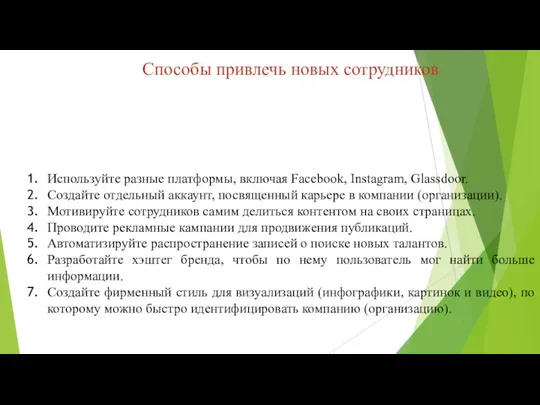 Способы привлечь новых сотрудников

1. Используйте разные платформы, включая Facebook, Instagram, Glassdoor.
2. Создайте отдельный аккаунт, посвященный карьере в компании (организации).
3. Мотивируйте сотрудников самим делиться контентом на своих страницах.
4. Проводите рекламные кампании для продвижения публикаций.
5. Автоматизируйте распространение записей о поиске новых талантов.
6. Разработайте хэштег бренда, чтобы по нему пользователь мог найти больше информации.
7. Создайте фирменный стиль для визуализаций (инфографики, картинок и видео), по которому можно быстро идентифицировать компанию (организацию).